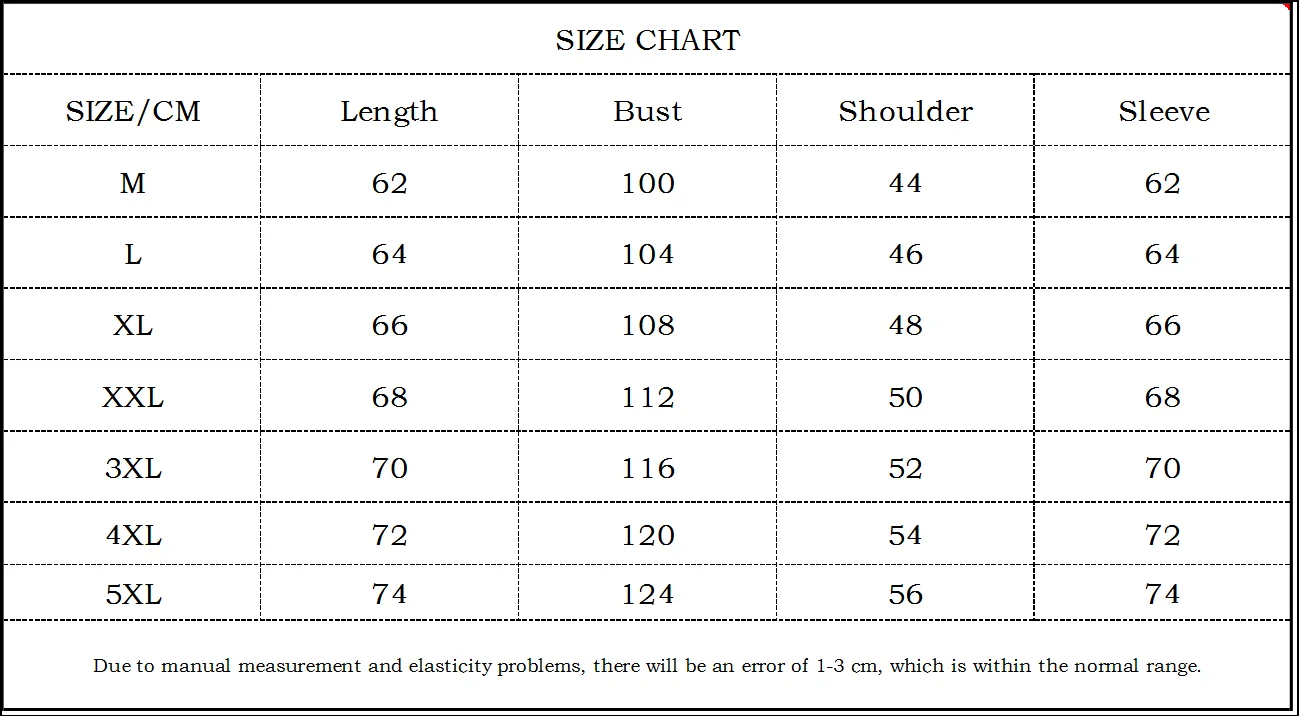 SIZE CHART

| SIZE/CM | Length | Bust | Shoulder | Sleeve |
|---|---|---|---|---|
| M | 62 | 100 | 44 | 62 |
| L | 64 | 104 | 46 | 64 |
| XL | 66 | 108 | 48 | 66 |
| XXL | 68 | 112 | 50 | 68 |
| 3XL | 70 | 116 | 52 | 70 |
| 4XL | 72 | 120 | 54 | 72 |
| 5XL | 74 | 124 | 56 | 74 |

Due to manual measurement and elasticity problems, there will be an error of 1-3 cm, which is within the normal range.